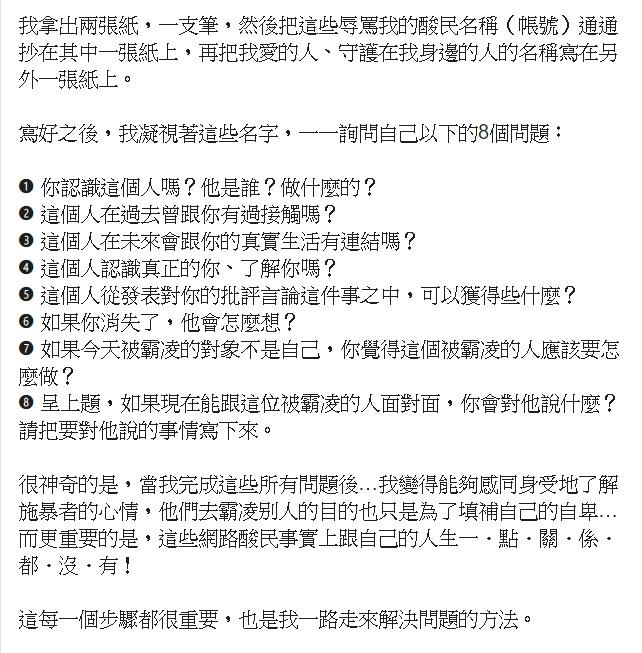 我拿出兩張紙，一支筆，然後把這些辱罵我的酸民名稱（帳號）通通抄在其中一張紙上，再把我愛的人、守護在我身邊的人的名稱寫在另外一張紙上。

寫好之後，我凝視著這些名字，一一詢問自己以下的8個問題：

❶ 你認識這個人嗎？他是誰？做什麼的？
❷ 這個人在過去曾跟你有過接觸嗎？
❸ 這個人在未來會跟你的真實生活有連結嗎？
❹ 這個人認識真正的你、了解你嗎？
❺ 這個人從發表對你的批評言論這件事之中，可以獲得些什麼？
❻ 如果你消失了，他會怎麼想？
❼ 如果今天被霸凌的對象不是自己，你覺得這個被霸凌的人應該要怎麼做？
❽ 呈上題，如果現在能跟這位被霸凌的人面對面，你會對他說什麼？請把要對他說的事情寫下來。

很神奇的是，當我完成這些所有問題後…我變得能夠感同身受地了解施暴者的心情，他們去霸凌別人的目的也只是為了填補自己的自卑…而更重要的是，這些網路酸民事實上跟自己的人生一・點・關・係・都・沒・有！

這每一個步驟都很重要，也是我一路走來解決問題的方法。